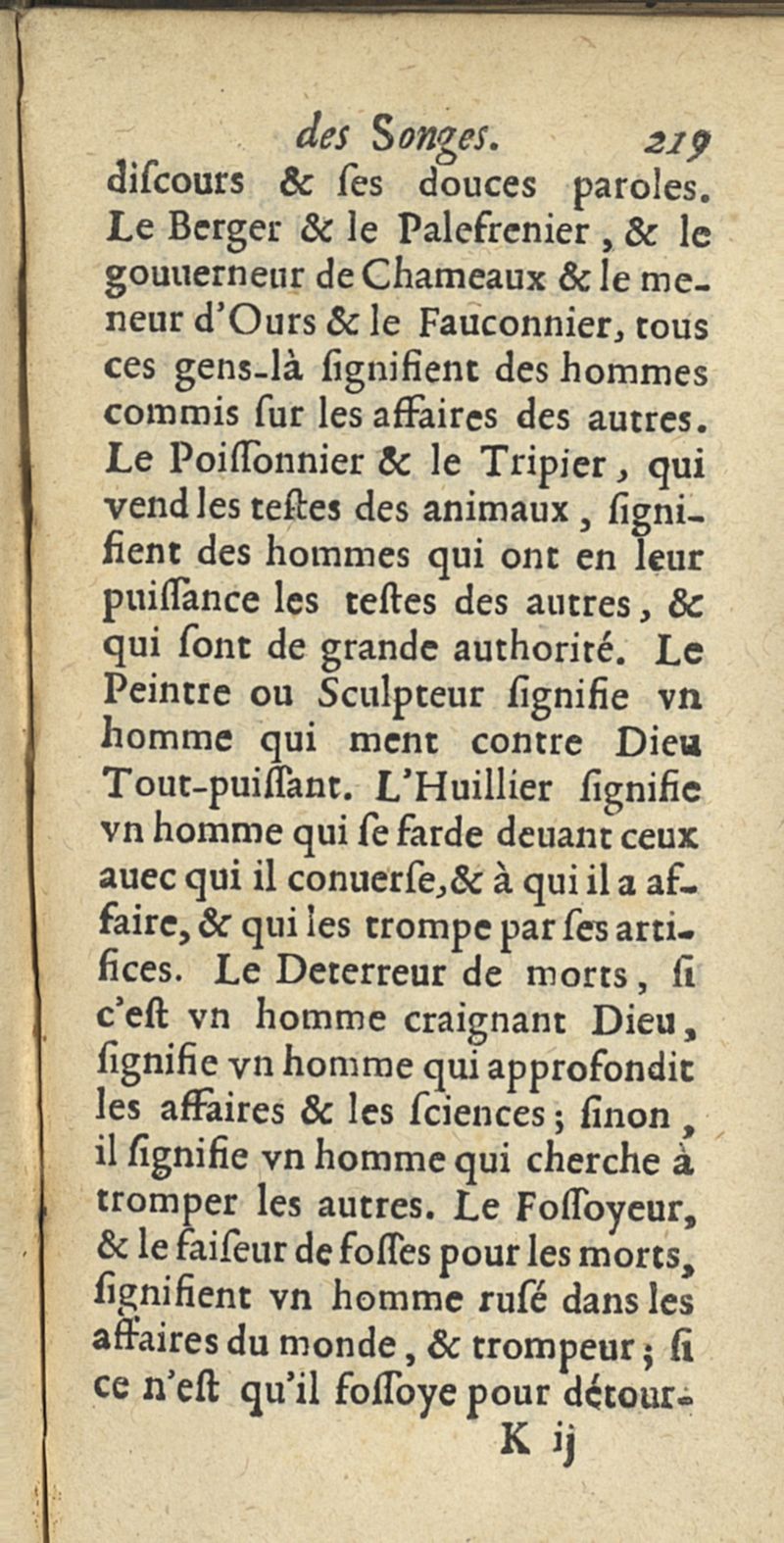 des Songes. 219

diſcours & ſes douces paroles. Le Berger & le Palefrenier, & le gouuerneur de Chameaux & le meneur d'Ours & le Fauconnier, tous ces gens-là ſignifient des hommes commis ſur les affaires des autres. Le Poiſſonnier & le Tripier, qui vend les teſtes des animaux, ſignifient des hommes qui ont en leur puiſſance les teſtes des autres, & qui ſont de grande authorité. Le Peintre ou Sculpteur ſignifie vn homme qui ment contre Dieu Tout-puiſſant. L'Huillier ſignifie vn homme qui ſe farde deuant ceux auec qui il conuerſe, & à qui il a affaire, & qui les trompe par ſes artifices. Le Deterreur de morts, ſi c'eſt vn homme craignant Dieu, ſignifie vn homme qui approfondit les affaires & les ſciences; ſinon, il ſignifie vn homme qui cherche à tromper les autres. Le Foſſoyeur, & le faiſeur de foſſes pour les morts, ſignifient vn homme ruſé dans les affaires du monde, & trompeur; ſi ce n'eſt qu'il foſſoye pour détour-

K ij